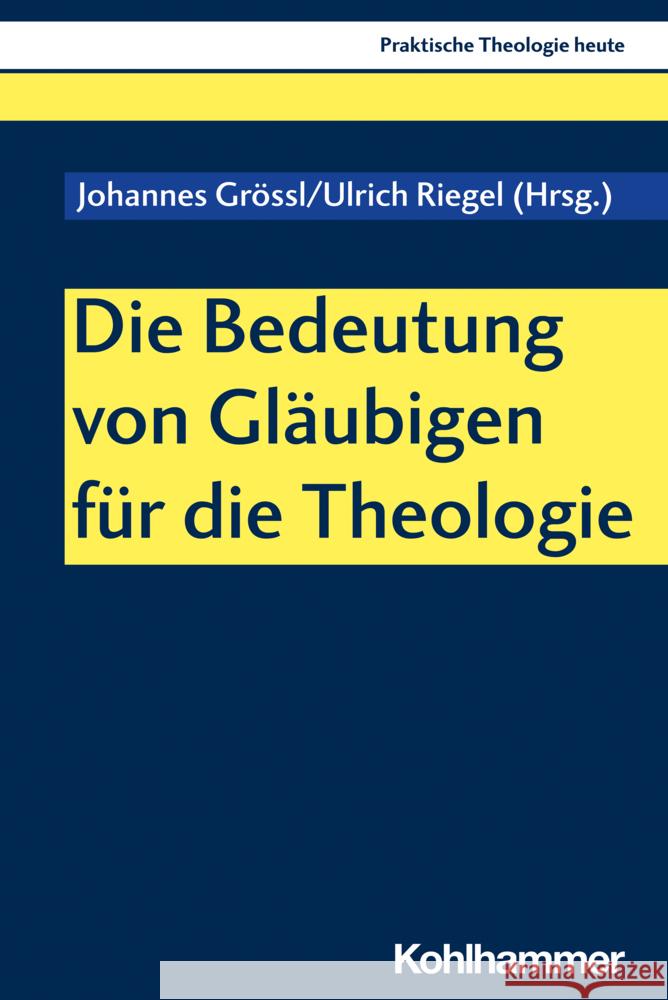 Praktische Theologie heute

Johannes Grössl/Ulrich Riegel (Hrsg.)

Die Bedeutung von Gläubigen für die Theologie

Kohlhammer